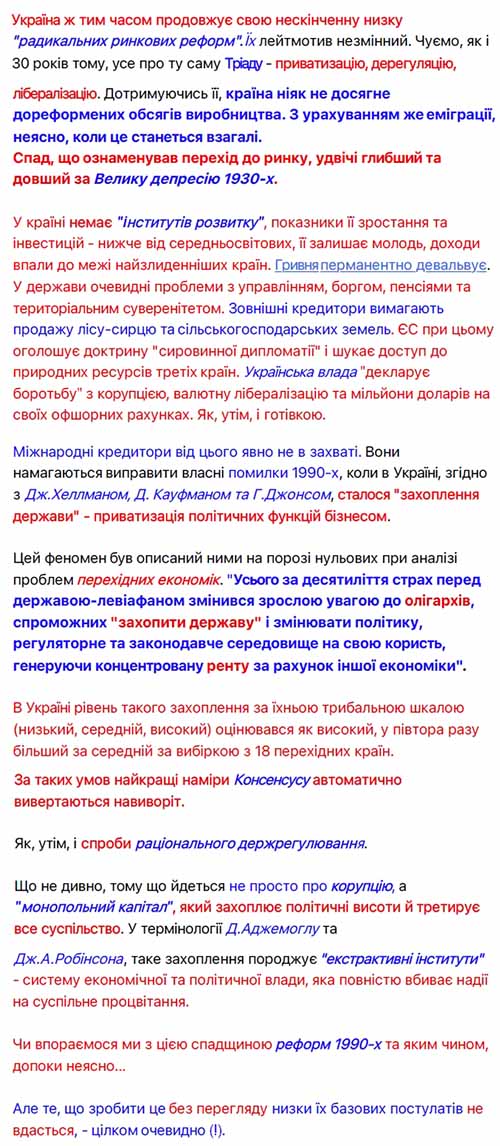 Україна ж тим часом продовжує свою нескінченну низку "радикальних ринкових реформ". Їх лейтмотив незмінний. Чуємо, як і 30 років тому, усе про ту саму Тріаду - приватизацію, дерегуляцію, лібералізацію. Дотримуючись її, країна ніяк не досягне дореформених обсягів виробництва. З урахуванням же еміграції, неясно, коли це станеться взагалі.
Спад, що ознаменував перехід до ринку, удвічі глибший та довший за Велику депресію 1930-х.

У країні немає "інститутів розвитку", показники її зростання та інвестицій - нижче від середньосвітових, її залишає молодь, доходи впали до межі найзлиденніших країн. Гривня перманентно девальвує. У держави очевидні проблеми з управлінням, боргом, пенсіями та територіальним суверенітетом. Зовнішні кредитори вимагають продажу лісу-сирцю та сільськогосподарських земель. ЄС при цьому оголошує доктрину "сировинної дипломатії" і шукає доступ до природних ресурсів третіх країн. Українська влада "декларує боротьбу" з корупцією, валютну лібералізацію та мільйони доларів на своїх офшорних рахунках. Як, утім, і готівкою.

Міжнародні кредитори від цього явно не в захваті. Вони намагаються виправити власні помилки 1990-х, коли в Україні, згідно з Дж.Хеллманом, Д. Кауфманом та Г.Джонсом, сталося "захоплення держави" - приватизація політичних функцій бізнесом.

Цей феномен був описаний ними на порозі нульових при аналізі проблем перехідних економік. "Усього за десятиліття страх перед державою-левіафаном змінився зрослою увагою до олігархів, спроможних "захопити державу" і змінювати політику, регуляторне та законодавче середовище на свою користь, генеруючи концентровану ренту за рахунок іншої економіки".

В Україні рівень такого захоплення за їхньою трибальною шкалою (низький, середній, високий) оцінювався як високий, у півтора разу більший за середній за вибіркою з 18 перехідних країн.

За таких умов найкращі наміри Консенсусу автоматично вивертаються навиворіт.

Як, утім, і спроби раціонального держрегулювання.

Що не дивно, тому що йдеться не просто про корупцію, а "монопольний капітал", який захоплює політичні висоти й третирує все суспільство. У термінології Д.Аджемоглу та Дж.А.Робінсона, таке захоплення породжує "екстрактивні інститути" - систему економічної та політичної влади, яка повністю вбиває надії на суспільне процвітання.

Чи впораємося ми з цією спадщиною реформ 1990-х та яким чином, допоки неясно...

Але те, що зробити це без перегляду низки їх базових постулатів не вдасться, - цілком очевидно (!).